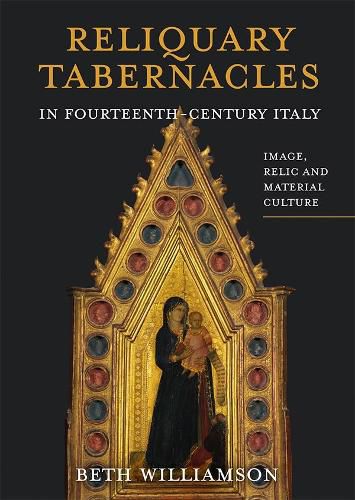 RELIQUARY TABERNACLES

IN FOURTEENTH-CENTURY ITALY

IMAGE, RELIC AND MATERIAL CULTURE

BETH WILLIAMSON